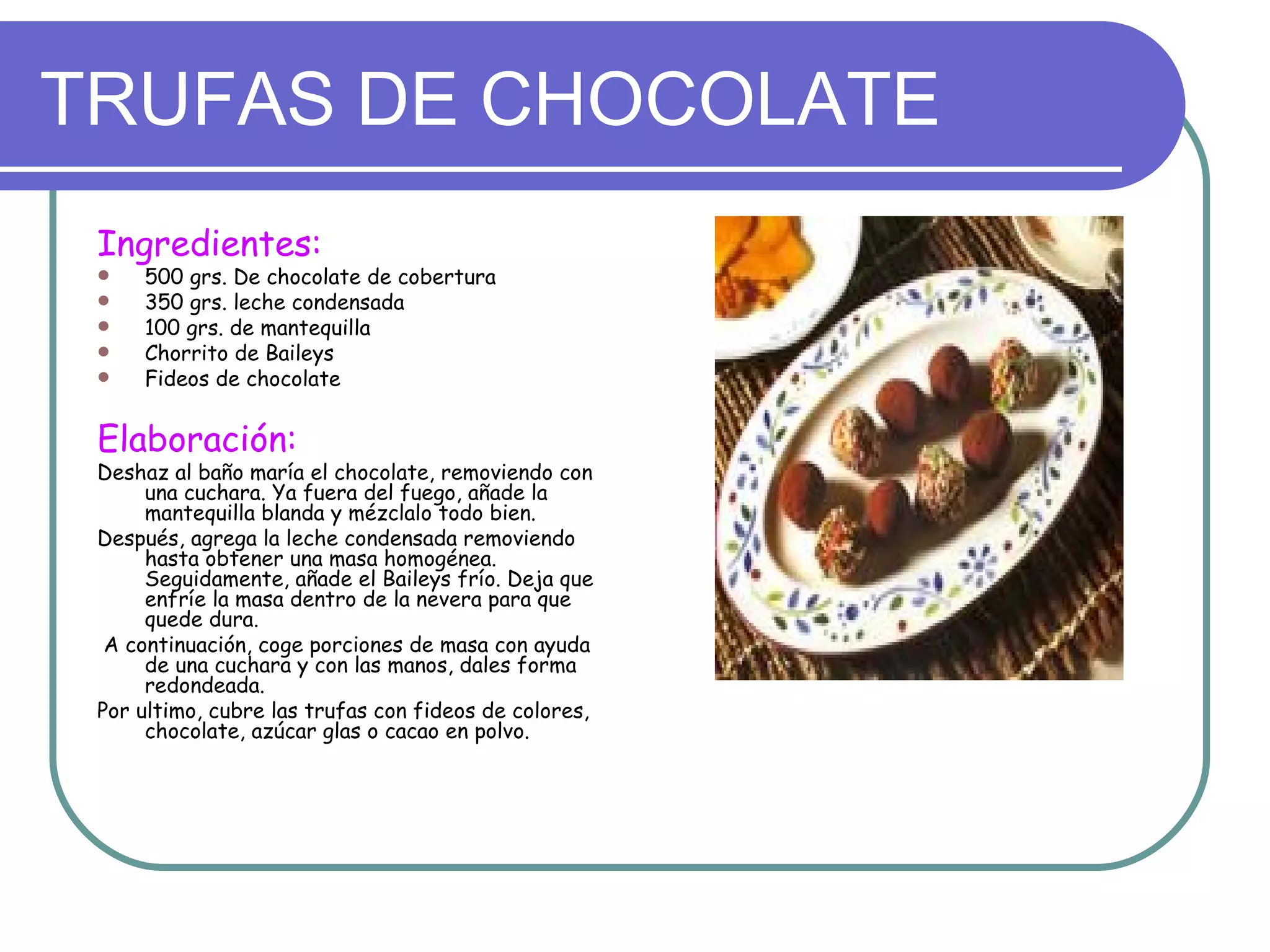 TRUFAS DE CHOCOLATE

Ingredientes:

• 500 grs. De chocolate de cobertura
• 350 grs. leche condensada
• 100 grs. de mantequilla
• Chorrito de Baileys
• Fideos de chocolate

Elaboración:

Deshaz al baño maría el chocolate, removiendo con una cuchara. Ya fuera del fuego, añade la mantequilla blanda y mézclalo todo bien.

Después, agrega la leche condensada removiendo hasta obtener una masa homogénea. Seguidamente, añade el Baileys frío. Deja que enfríe la masa dentro de la nevera para que quede dura.

A continuación, coge porciones de masa con ayuda de una cuchara y con las manos, dales forma redondeada.

Por ultimo, cubre las trufas con fideos de colores, chocolate, azúcar glas o cacao en polvo.